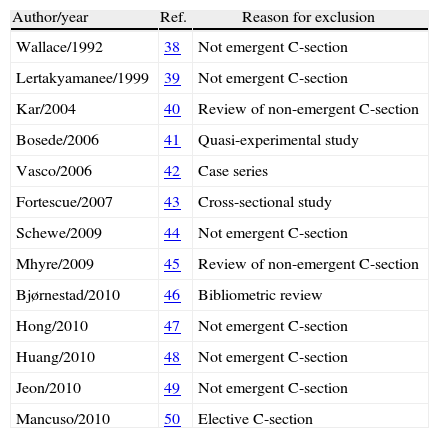 | Author/year | Ref. | Reason for exclusion |
|---|---|---|
| Wallace/1992 | 38 | Not emergent C-section |
| Lertakyamanee/1999 | 39 | Not emergent C-section |
| Kar/2004 | 40 | Review of non-emergent C-section |
| Bosede/2006 | 41 | Quasi-experimental study |
| Vasco/2006 | 42 | Case series |
| Fortescue/2007 | 43 | Cross-sectional study |
| Schewe/2009 | 44 | Not emergent C-section |
| Mhyre/2009 | 45 | Review of non-emergent C-section |
| Bjørnestad/2010 | 46 | Bibliometric review |
| Hong/2010 | 47 | Not emergent C-section |
| Huang/2010 | 48 | Not emergent C-section |
| Jeon/2010 | 49 | Not emergent C-section |
| Mancuso/2010 | 50 | Elective C-section |